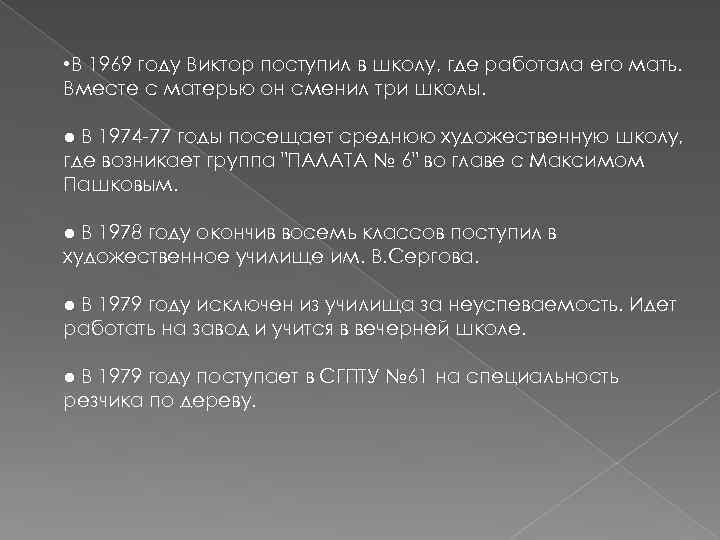 •В 1969 году Виктор поступил в школу, где работала его мать. Вместе с матерью он сменил три школы.

● В 1974-77 годы посещает среднюю художественную школу, где возникает группа "ПАЛАТА № 6" во главе с Максимом Пашковым.

● В 1978 году окончив восемь классов поступил в художественное училище им. В.Сергова.

● В 1979 году исключен из училища за неуспеваемость. Идет работать на завод и учится в вечерней школе.

● В 1979 году поступает в СГПТУ №61 на специальность резчика по дереву.